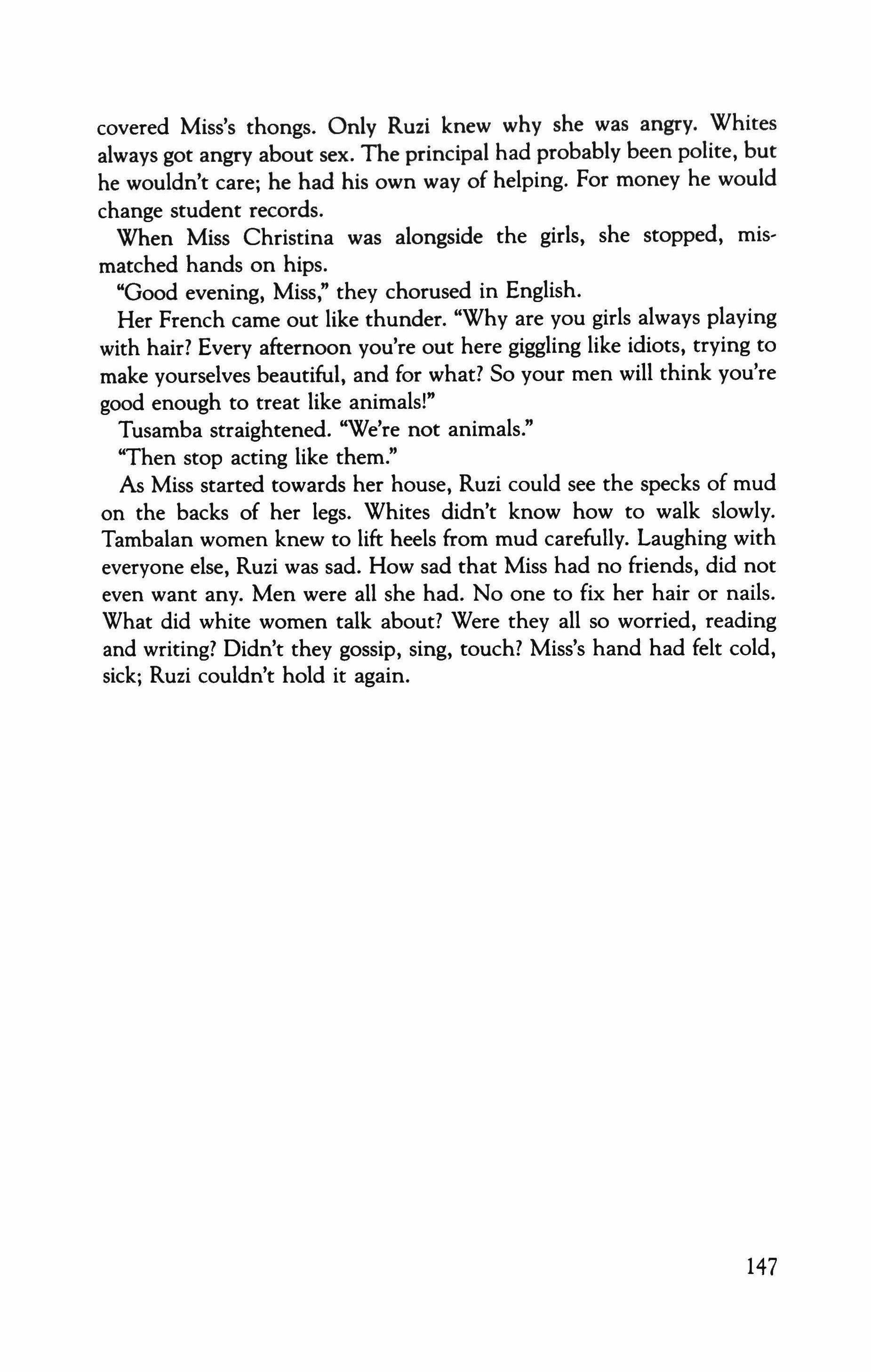 covered Miss's thongs. Only Ruzi knew why she was angry. Whites always got angry about sex. The principal had probably been polite, but he wouldn't care; he had his own way of helping. For money he would change student records.

When Miss Christina was alongside the girls, she stopped, mismatched hands on hips.

"Good evening, Miss," they chorused in English.

Her French came out like thunder. "Why are you girls always playing with hair? Every afternoon you're out here giggling like idiots, trying to make yourselves beautiful, and for what? So your men will think you're good enough to treat like animals!"

Tusamba straightened. "We're not animals."

"Then stop acting like them."

As Miss started towards her house, Ruzi could see the specks of mud on the backs of her legs. Whites didn't know how to walk slowly. Tambalan women knew to lift heels from mud carefully. Laughing with everyone else, Ruzi was sad. How sad that Miss had no friends, did not even want any. Men were all she had. No one to fix her hair or nails. What did white women talk about? Were they all so worried, reading and writing? Didn't they gossip, sing, touch? Miss's hand had felt cold, sick; Ruzi couldn't hold it again.

147